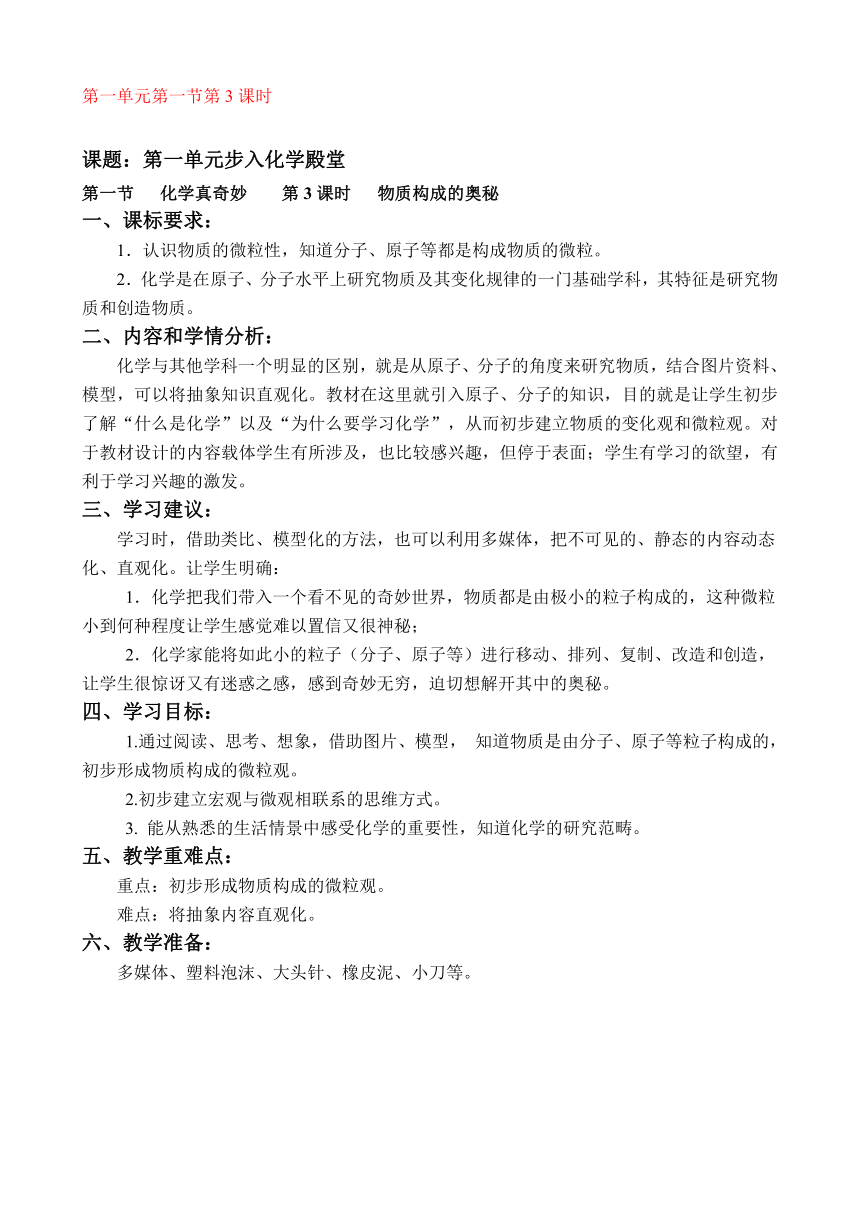 第一单元第一节第 3 课时

课题：第一单元步入化学殿堂

第一节 化学真奇妙 第 3 课时 物质构成的奥秘

一、课标要求：

1．认识物质的微粒性，知道分子、原子等都是构成物质的微粒。

2．化学是在原子、分子水平上研究物质及其变化规律的一门基础学科，其特征是研究物质和创造物质。

二、内容和学情分析：

化学与其他学科一个明显的区别，就是从原子、分子的角度来研究物质，结合图片资料、模型，可以将抽象知识直观化。教材在这里就引入原子、分子的知识，目的就是让学生初步了解“什么是化学”以及“为什么要学习化学”，从而初步建立物质的变化观和微粒观。对于教材设计的内容载体学生有所涉及，也比较感兴趣，但停于表面；学生有学习的欲望，有利于学习兴趣的激发。

三、学习建议：

学习时，借助类比、模型化的方法，也可以利用多媒体，把不可见的、静态的内容动态化、直观化。让学生明确：

1．化学把我们带入一个看不见的奇妙世界，物质都是由极小的粒子构成的，这种微粒小到何种程度让学生感觉难以置信又很神秘；

2．化学家能将如此小的粒子（分子、原子等）进行移动、排列、复制、改造和创造，让学生很惊讶又有迷惑之感，感到奇妙无穷，迫切想解开其中的奥秘。

四、学习目标：

1.通过阅读、思考、想象，借助图片、模型， 知道物质是由分子、原子等粒子构成的，初步形成物质构成的微粒观。

2.初步建立宏观与微观相联系的思维方式。

3. 能从熟悉的生活情景中感受化学的重要性，知道化学的研究范畴。

五、教学重难点：

重点：初步形成物质构成的微粒观。

难点：将抽象内容直观化。

六、教学准备：

多媒体、塑料泡沫、大头针、橡皮泥、小刀等。